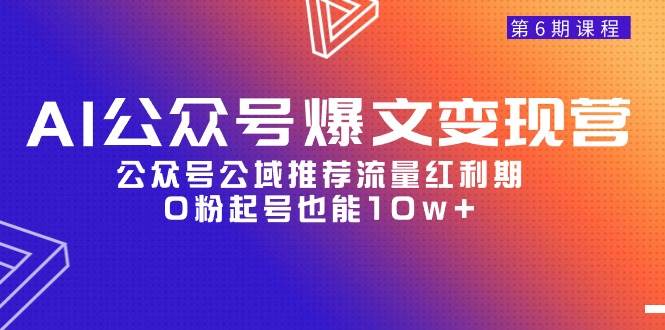 第6期课程

AI公众号爆文变现营

公众号公域推荐流量红利期
0粉起号也能10w+